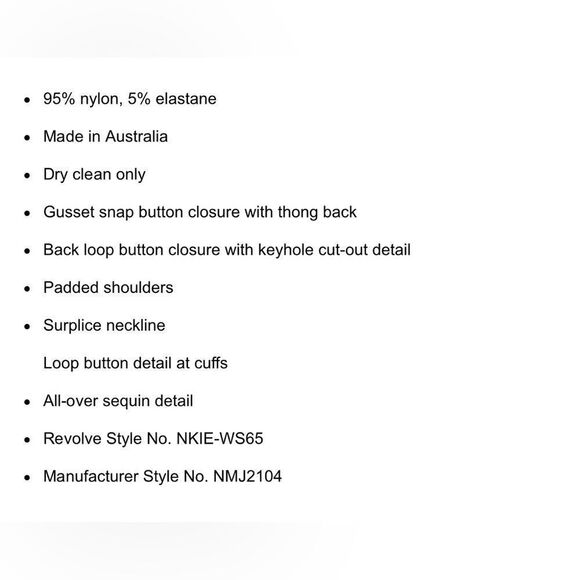 - 95% nylon, 5% elastane
- Made in Australia
- Dry clean only
- Gusset snap button closure with thong back
- Back loop button closure with keyhole cut-out detail
- Padded shoulders
- Surplice neckline

Loop button detail at cuffs

- All-over sequin detail
- Revolve Style No. NKIE-WS65
- Manufacturer Style No. NMJ2104